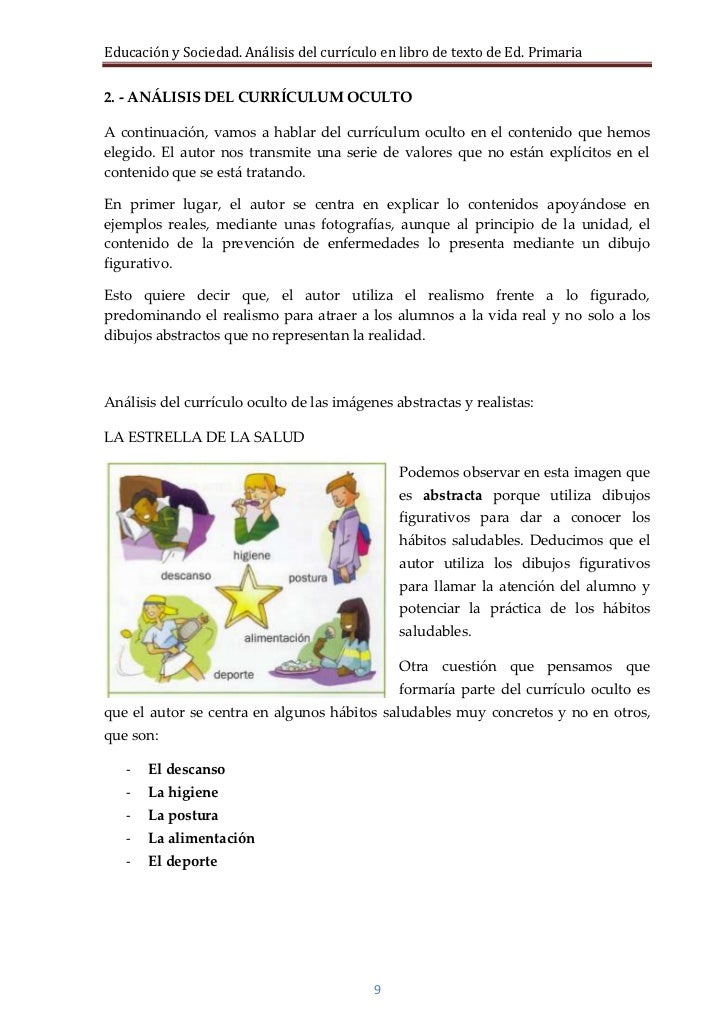 Educación y Sociedad. Análisis del currículo en libro de texto de Ed. Primaria

2. - ANÁLISIS DEL CURRÍCULUM OCULTO

A continuación, vamos a hablar del currículum oculto en el contenido que hemos elegido. El autor nos transmite una serie de valores que no están explícitos en el contenido que se está tratando.

En primer lugar, el autor se centra en explicar lo contenidos apoyándose en ejemplos reales, mediante unas fotografías, aunque al principio de la unidad, el contenido de la prevención de enfermedades lo presenta mediante un dibujo figurativo.

Esto quiere decir que, el autor utiliza el realismo frente a lo figurado, predominando el realismo para atraer a los alumnos a la vida real y no solo a los dibujos abstractos que no representan la realidad.

Análisis del currículo oculto de las imágenes abstractas y realistas:

LA ESTRELLA DE LA SALUD

higiene
descanso
postura
alimentación
deporte

Podemos observar en esta imagen que es abstracta porque utiliza dibujos figurativos para dar a conocer los hábitos saludables. Deducimos que el autor utiliza los dibujos figurativos para llamar la atención del alumno y potenciar la práctica de los hábitos saludables.

Otra cuestión que pensamos que formaría parte del currículo oculto es que el autor se centra en algunos hábitos saludables muy concretos y no en otros, que son:

- El descanso
- La higiene
- La postura
- La alimentación
- El deporte

9